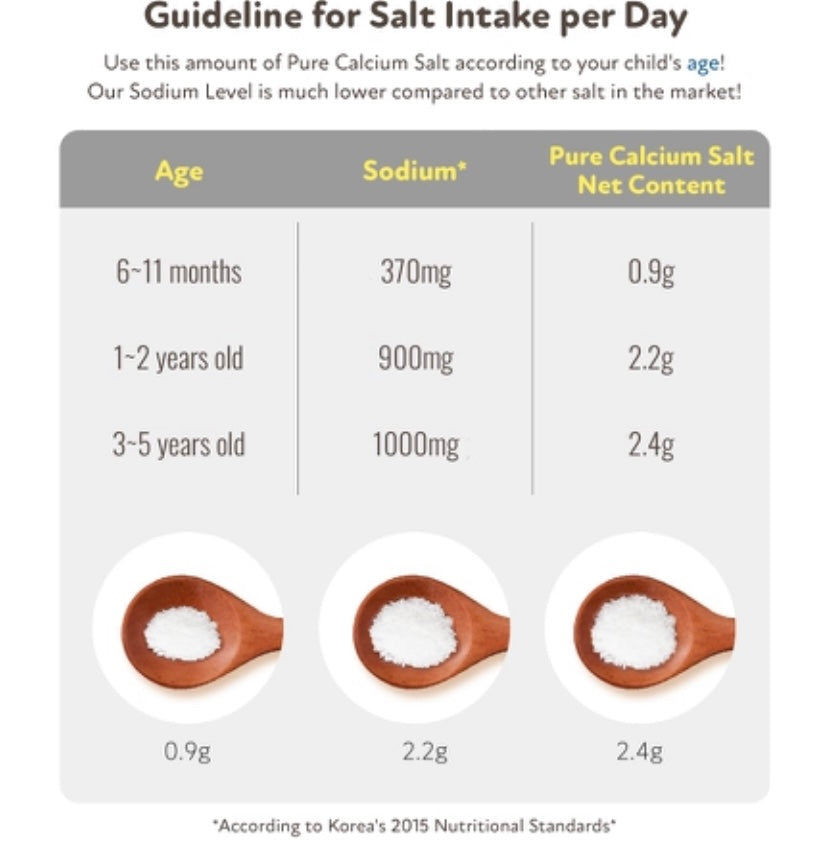 Guideline for Salt Intake per Day

Use this amount of Pure Calcium Salt according to your child's age!
Our Sodium Level is much lower compared to other salt in the market!

| Age | Sodium* | Pure Calcium Salt Net Content |
|---|---|---|
| 6~11 months | 370mg | 0.9g |
| 1~2 years old | 900mg | 2.2g |
| 3~5 years old | 1000mg | 2.4g |

0.9g

2.2g

2.4g

*According to Korea's 2015 Nutritional Standards*